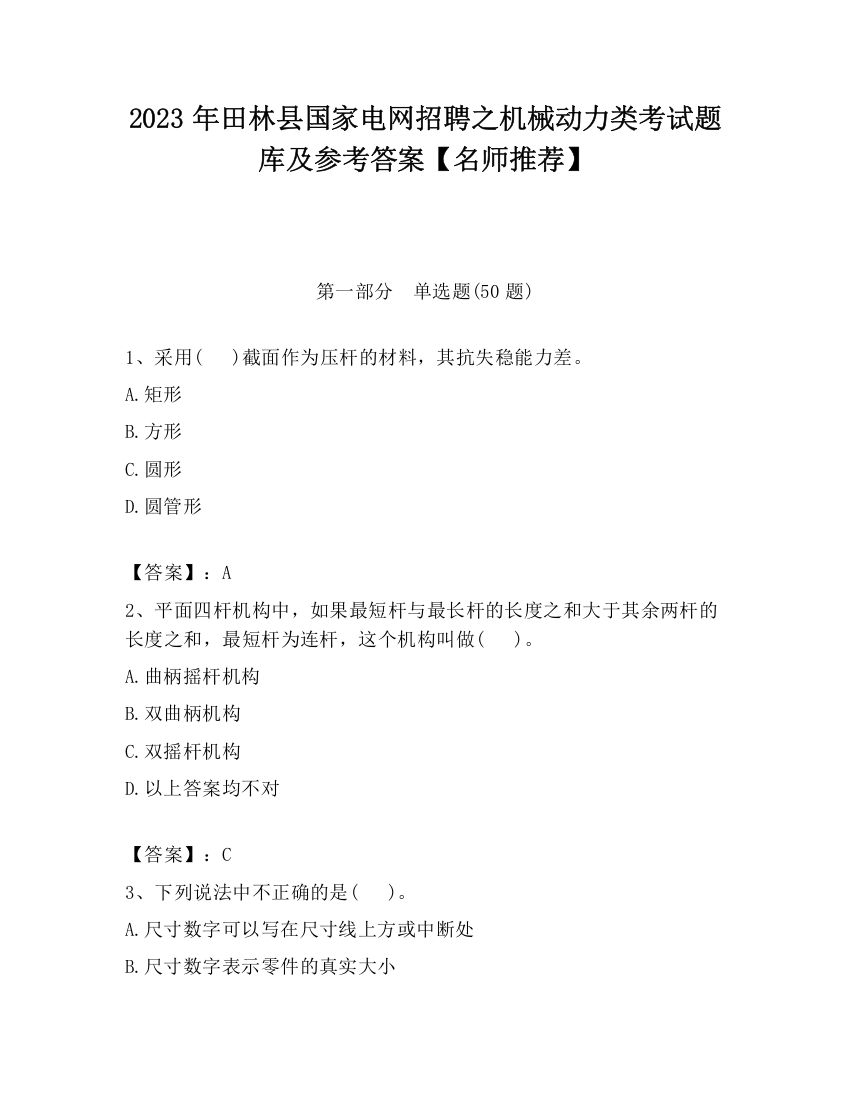 2023 年田林县国家电网招聘之机械动力类考试题库及参考答案【名师推荐】

第一部分　单选题(50 题)

1、采用(　 )截面作为压杆的材料，其抗失稳能力差。

A.矩形

B.方形

C.圆形

D.圆管形

【答案】：A

2、平面四杆机构中，如果最短杆与最长杆的长度之和大于其余两杆的长度之和，最短杆为连杆，这个机构叫做(　 )。

A.曲柄摇杆机构

B.双曲柄机构

C.双摇杆机构

D.以上答案均不对

【答案】：C

3、下列说法中不正确的是(　 )。

A.尺寸数字可以写在尺寸线上方或中断处

B.尺寸数字表示零件的真实大小